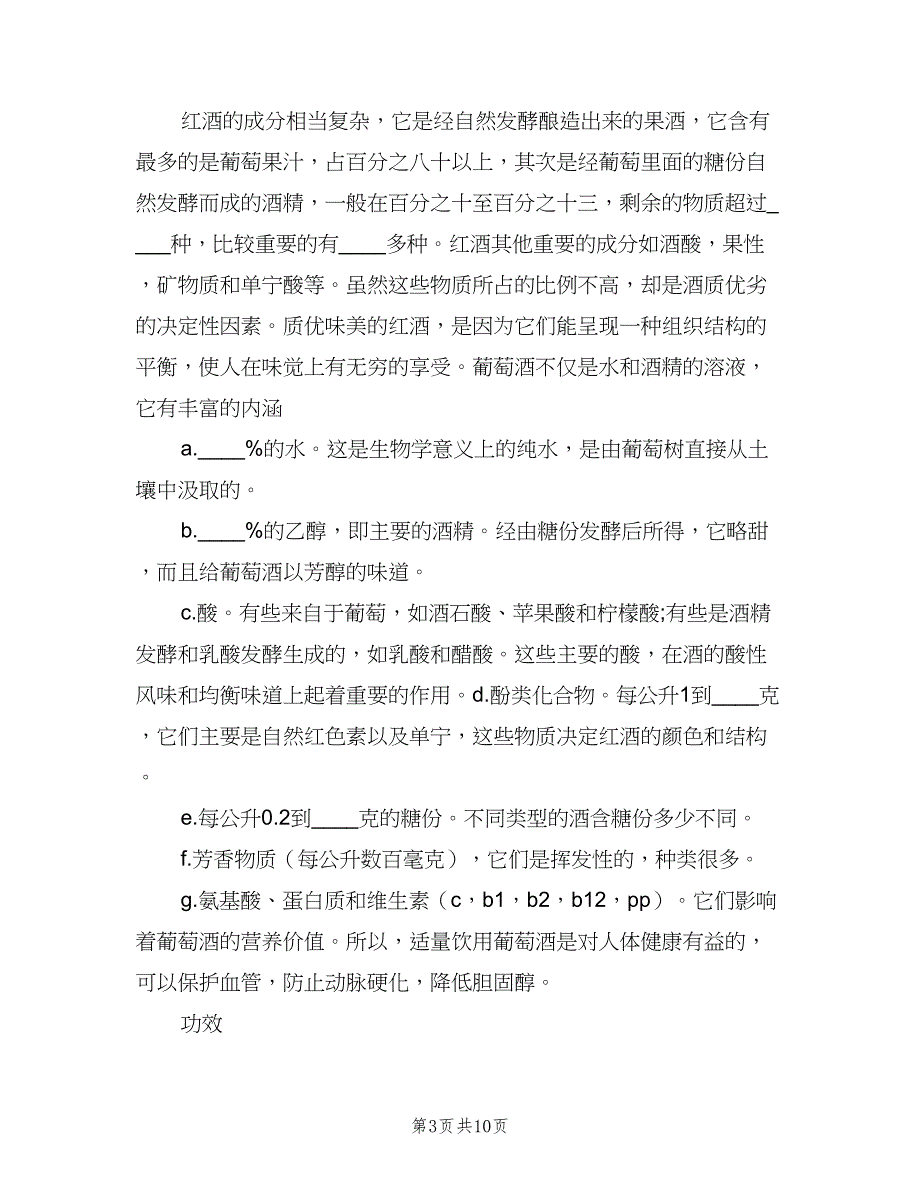 红酒的成分相当复杂，它是经自然发酵酿造出来的果酒，它含有最多的是葡萄果汁，占百分之八十以上，其次是经葡萄里面的糖份自然发酵而成的酒精，一般在百分之十至百分之十三，剩余的物质超过____种，比较重要的有____多种。红酒其他重要的成分如酒酸，果性，矿物质和单宁酸等。虽然这些物质所占的比例不高，却是酒质优劣的决定性因素。质优味美的红酒，是因为它们能呈现一种组织结构的平衡，使人在味觉上有无穷的享受。葡萄酒不仅是水和酒精的溶液，它有丰富的内涵

a.____%的水。这是生物学意义上的纯水，是由葡萄树直接从土壤中汲取的。

b.____%的乙醇，即主要的酒精。经由糖份发酵后所得，它略甜，而且给葡萄酒以芳醇的味道。

c.酸。有些来自于葡萄，如酒石酸、苹果酸和柠檬酸;有些是酒精发酵和乳酸发酵生成的，如乳酸和醋酸。这些主要的酸，在酒的酸性风味和均衡味道上起着重要的作用。d.酚类化合物。每公升1到____克，它们主要是自然红色素以及单宁，这些物质决定红酒的颜色和结构。

e.每公升0.2到____克的糖份。不同类型的酒含糖份多少不同。

f.芳香物质（每公升数百毫克），它们是挥发性的，种类很多。

g.氨基酸、蛋白质和维生素（c，b1，b2，b12，pp）。它们影响着葡萄酒的营养价值。所以，适量饮用葡萄酒是对人体健康有益的，可以保护血管，防止动脉硬化，降低胆固醇。

功效

第3页 共10页